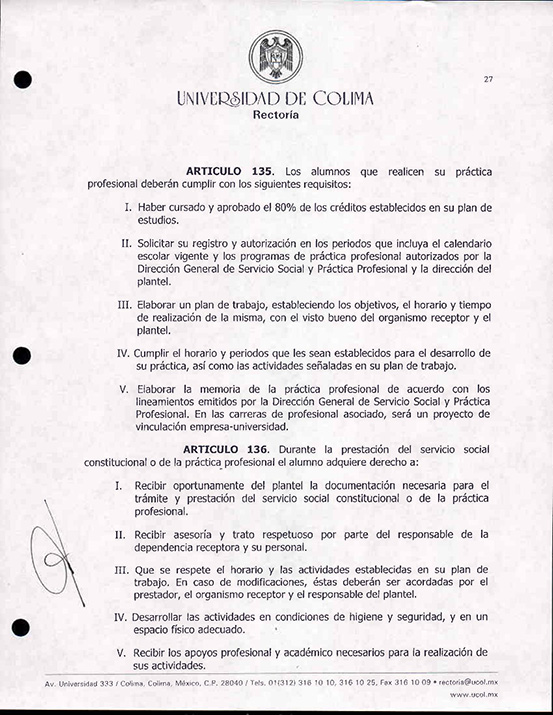 27

UNIVERSIDAD DE COLIMA
Rectoría

ARTICULO 135. Los alumnos que realicen su práctica profesional deberán cumplir con los siguientes requisitos:

I. Haber cursado y aprobado el 80% de los créditos establecidos en su plan de estudios.

II. Solicitar su registro y autorización en los periodos que incluya el calendario escolar vigente y los programas de práctica profesional autorizados por la Dirección General de Servicio Social y Práctica Profesional y la dirección del plantel.

III. Elaborar un plan de trabajo, estableciendo los objetivos, el horario y tiempo de realización de la misma, con el visto bueno del organismo receptor y el plantel.

IV. Cumplir el horario y periodos que les sean establecidos para el desarrollo de su práctica, así como las actividades señaladas en su plan de trabajo.

V. Elaborar la memoria de la práctica profesional de acuerdo con los lineamientos emitidos por la Dirección General de Servicio Social y Práctica Profesional. En las carreras de profesional asociado, será un proyecto de vinculación empresa-universidad.

ARTICULO 136. Durante la prestación del servicio social constitucional o de la práctica profesional el alumno adquiere derecho a:

I. Recibir oportunamente del plantel la documentación necesaria para el trámite y prestación del servicio social constitucional o de la práctica profesional.

II. Recibir asesoría y trato respetuoso por parte del responsable de la dependencia receptora y su personal.

III. Que se respete el horario y las actividades establecidas en su plan de trabajo. En caso de modificaciones, éstas deberán ser acordadas por el prestador, el organismo receptor y el responsable del plantel.

IV. Desarrollar las actividades en condiciones de higiene y seguridad, y en un espacio físico adecuado.

V. Recibir los apoyos profesional y académico necesarios para la realización de sus actividades.

Av. Universidad 333 / Colima, Colima, México, C.P. 28040 / Tels. 01(312) 316 10 10, 316 10 25, Fax 316 10 09 • rectoria@ucol.mx
www.ucol.mx